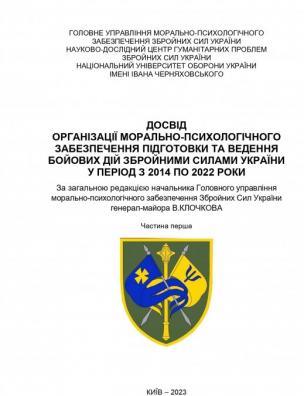 ГОЛОВНЕ УПРАВЛІННЯ МОРАЛЬНО-ПСИХОЛОГІЧНОГО ЗАБЕЗПЕЧЕННЯ ЗБРОЙНИХ СИЛ УКРАЇНИ
НАУКОВО-ДОСЛІДНИЙ ЦЕНТР ГУМАНІТАРНИХ ПРОБЛЕМ ЗБРОЙНИХ СИЛ УКРАЇНИ
НАЦІОНАЛЬНИЙ УНІВЕРСИТЕТ ОБОРОНИ УКРАЇНИ ІМЕНІ ІВАНА ЧЕРНЯХОВСЬКОГО

ДОСВІД
ОРГАНІЗАЦІЇ МОРАЛЬНО-ПСИХОЛОГІЧНОГО ЗАБЕЗПЕЧЕННЯ ПІДГОТОВКИ ТА ВЕДЕННЯ БОЙОВИХ ДІЙ ЗБРОЙНИМИ СИЛАМИ УКРАЇНИ У ПЕРІОД З 2014 ПО 2022 РОКИ

За загальною редакцією начальника Головного управління морально-психологічного забезпечення Збройних Сил України генерал-майора В.КЛОЧКОВА

Частина перша

КИЇВ – 2023